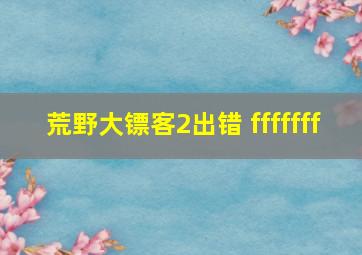 荒野大镖客2出错 fffffff